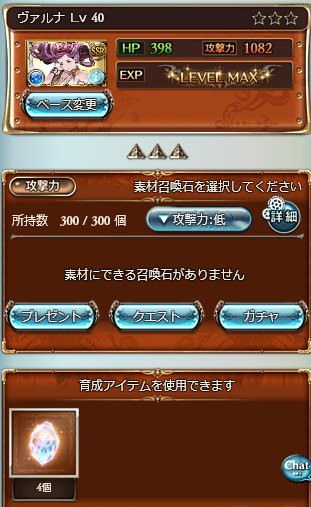 ヴァルナ Lv 40

SSR

HP 398 攻撃力 1082

EXP LEVEL MAX

ベース変更

攻撃力

素材召喚石を選択してください

所持数 300 / 300 個

▼攻撃力:低

詳細

素材にできる召喚石がありません

プレゼント

クエスト

ガチャ

育成アイテムを使用できます

4個

Chat